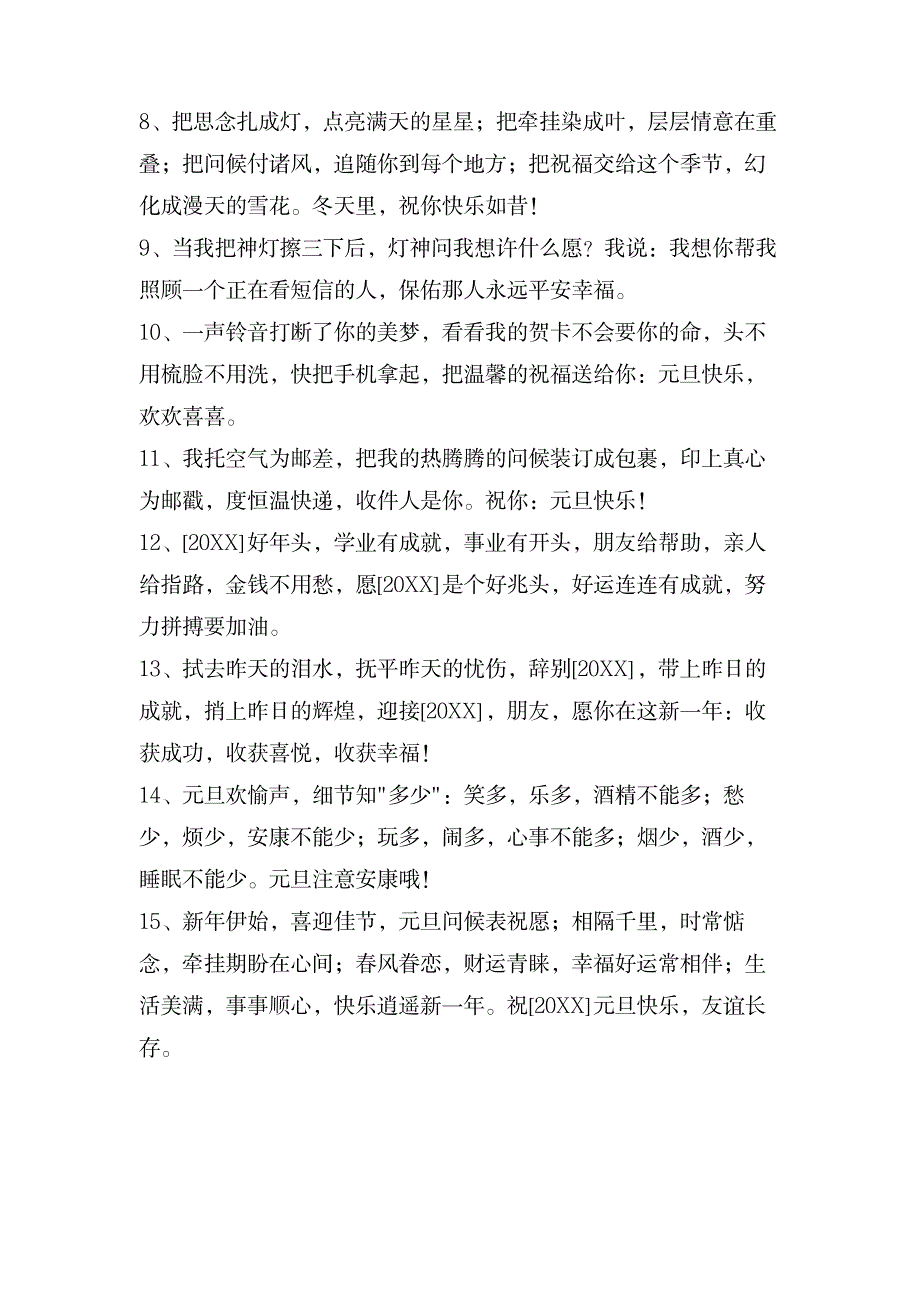 8、把思念扎成灯，点亮满天的星星；把牵挂染成叶，层层情意在重叠；把问候付诸风，追随你到每个地方；把祝福交给这个季节，幻化成漫天的雪花。冬天里，祝你快乐如昔！

9、当我把神灯擦三下后，灯神问我想许什么愿？我说：我想你帮我照顾一个正在看短信的人，保佑那人永远平安幸福。

10、一声铃音打断了你的美梦，看看我的贺卡不会要你的命，头不用梳脸不用洗，快把手机拿起，把温馨的祝福送给你：元旦快乐，欢欢喜喜。

11、我托空气为邮差，把我的热腾腾的问候装订成包裹，印上真心为邮戳，度恒温快递，收件人是你。祝你：元旦快乐！

12、[20XX]好年头，学业有成就，事业有开头，朋友给帮助，亲人给指路，金钱不用愁，愿[20XX]是个好兆头，好运连连有成就，努力拼搏要加油。

13、拭去昨天的泪水，抚平昨天的忧伤，辞别[20XX]，带上昨日的成就，捎上昨日的辉煌，迎接[20XX]，朋友，愿你在这新一年：收获成功，收获喜悦，收获幸福！

14、元旦欢愉声，细节知"多少"：笑多，乐多，酒精不能多；愁少，烦少，安康不能少；玩多，闹多，心事不能多；烟少，酒少，睡眠不能少。元旦注意安康哦！

15、新年伊始，喜迎佳节，元旦问候表祝愿；相隔千里，时常惦念，牵挂期盼在心间；春风眷恋，财运青睐，幸福好运常相伴；生活美满，事事顺心，快乐逍遥新一年。祝[20XX]元旦快乐，友谊长存。